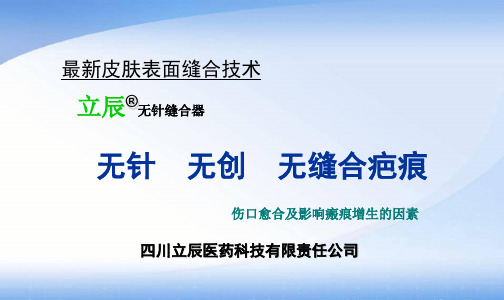 最新皮肤表面缝合技术

立辰®无针缝合器

无针　无创　无缝合疤痕

伤口愈合及影响瘢痕增生的因素

四川立辰医药科技有限责任公司